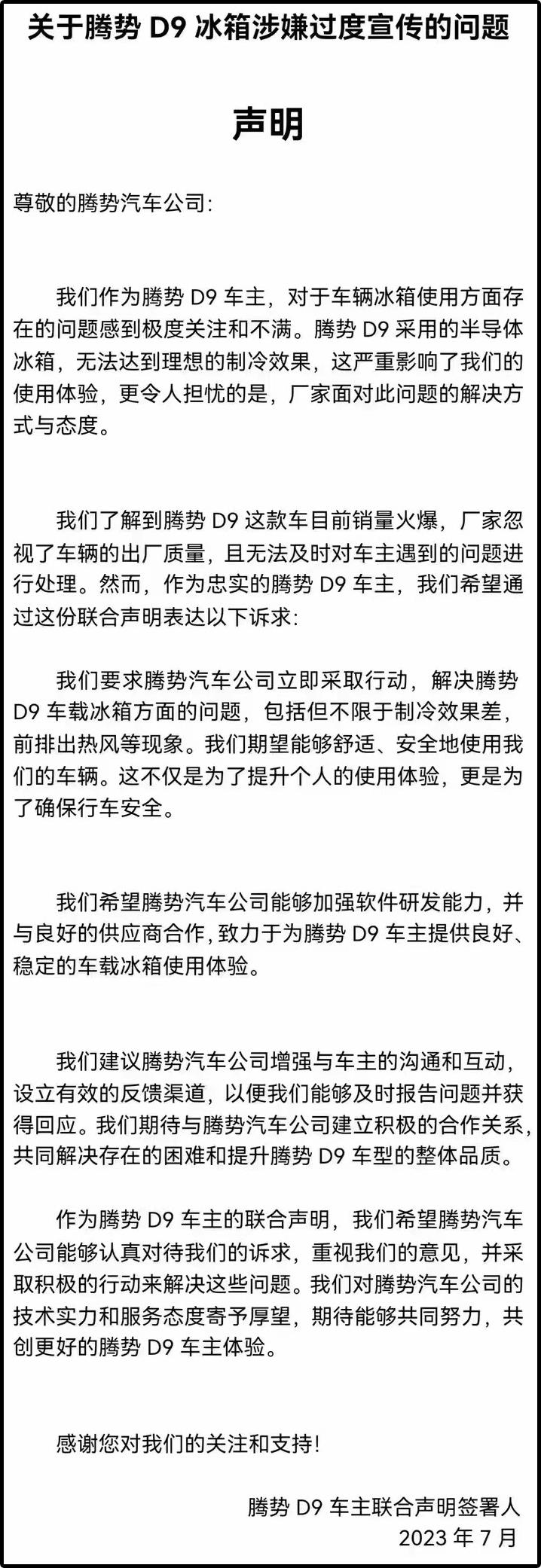 关于腾势 D9 冰箱涉嫌过度宣传的问题

声明

尊敬的腾势汽车公司：

我们作为腾势 D9 车主，对于车辆冰箱使用方面存在的问题感到极度关注和不满。腾势 D9 采用的半导体冰箱，无法达到理想的制冷效果，这严重影响了我们的使用体验，更令人担忧的是，厂家面对此问题的解决方式与态度。

我们了解到腾势 D9 这款车目前销量火爆，厂家忽视了车辆的出厂质量，且无法及时对车主遇到的问题进行处理。然而，作为忠实的腾势 D9 车主，我们希望通过这份联合声明表达以下诉求：

我们要求腾势汽车公司立即采取行动，解决腾势 D9 车载冰箱方面的问题，包括但不限于制冷效果差，前排出热风等现象。我们期望能够舒适、安全地使用我们的车辆。这不仅是为了提升个人的使用体验，更是为了确保行车安全。

我们希望腾势汽车公司能够加强软件研发能力，并与良好的供应商合作，致力于为腾势 D9 车主提供良好、稳定的车载冰箱使用体验。

我们建议腾势汽车公司增强与车主的沟通和互动，设立有效的反馈渠道，以便我们能够及时报告问题并获得回应。我们期待与腾势汽车公司建立积极的合作关系，共同解决存在的困难和提升腾势 D9 车型的整体品质。

作为腾势 D9 车主的联合声明，我们希望腾势汽车公司能够认真对待我们的诉求，重视我们的意见，并采取积极的行动来解决这些问题。我们对腾势汽车公司的技术实力和服务态度寄予厚望，期待能够共同努力，共创更好的腾势 D9 车主体验。

感谢您对我们的关注和支持！

腾势 D9 车主联合声明签署人
2023 年 7 月